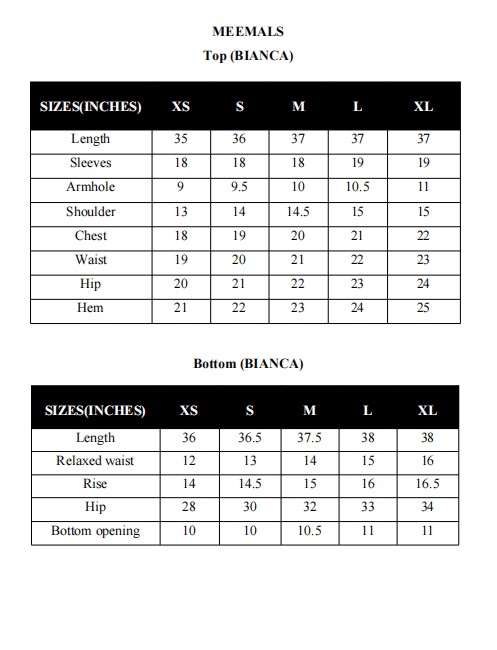 MEEMALS
Top (BIANCA)

| SIZES(INCHES) | XS | S | M | L | XL |
|---|---|---|---|---|---|
| Length | 35 | 36 | 37 | 37 | 37 |
| Sleeves | 18 | 18 | 18 | 19 | 19 |
| Armhole | 9 | 9.5 | 10 | 10.5 | 11 |
| Shoulder | 13 | 14 | 14.5 | 15 | 15 |
| Chest | 18 | 19 | 20 | 21 | 22 |
| Waist | 19 | 20 | 21 | 22 | 23 |
| Hip | 20 | 21 | 22 | 23 | 24 |
| Hem | 21 | 22 | 23 | 24 | 25 |

Bottom (BIANCA)

| SIZES(INCHES) | XS | S | M | L | XL |
|---|---|---|---|---|---|
| Length | 36 | 36.5 | 37.5 | 38 | 38 |
| Relaxed waist | 12 | 13 | 14 | 15 | 16 |
| Rise | 14 | 14.5 | 15 | 16 | 16.5 |
| Hip | 28 | 30 | 32 | 33 | 34 |
| Bottom opening | 10 | 10 | 10.5 | 11 | 11 |